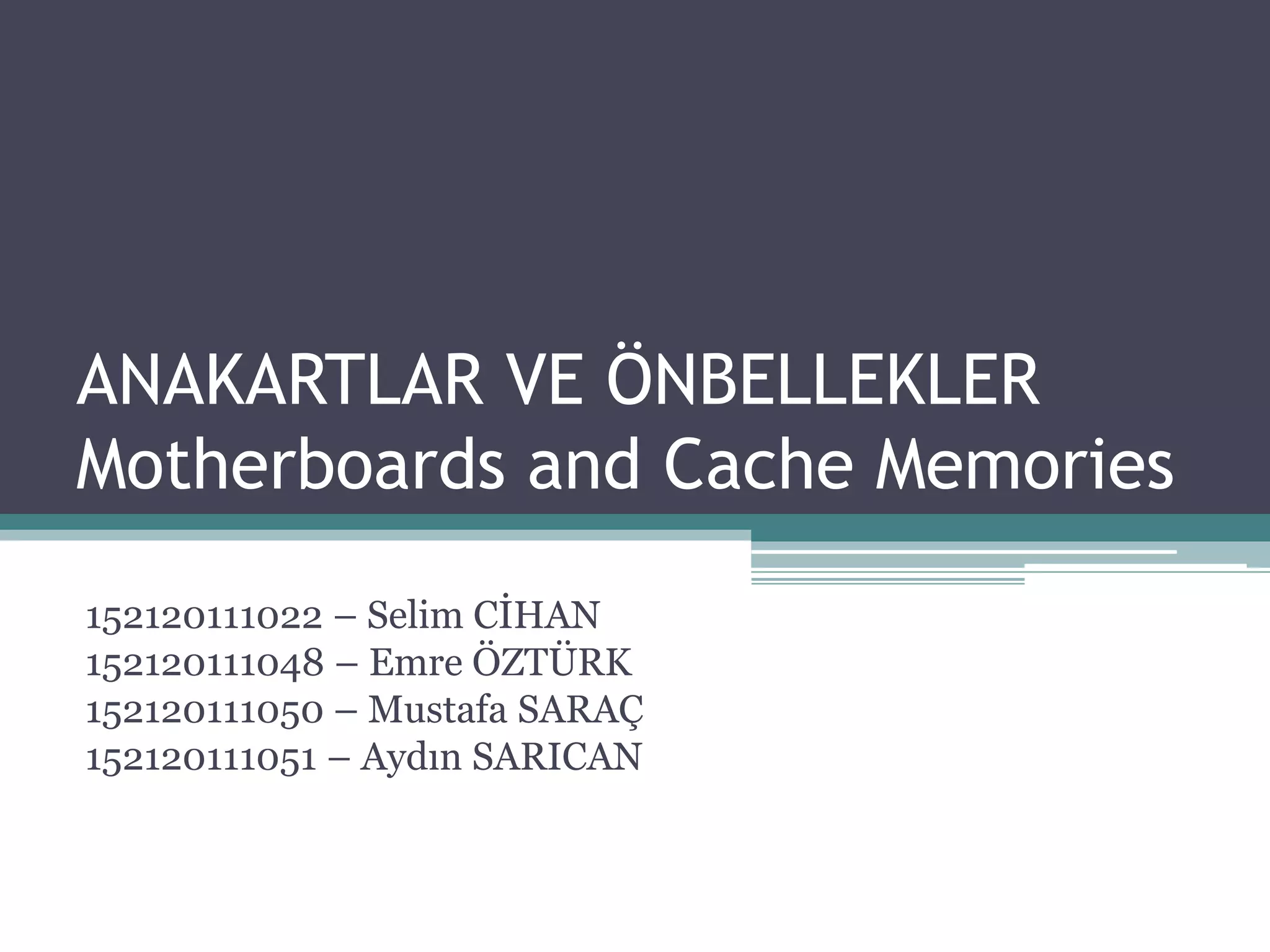 ANAKARTLAR VE ÖNBELLEKLER
Motherboards and Cache Memories

152120111022 – Selim CİHAN
152120111048 – Emre ÖZTÜRK
152120111050 – Mustafa SARAÇ
152120111051 – Aydın SARICAN